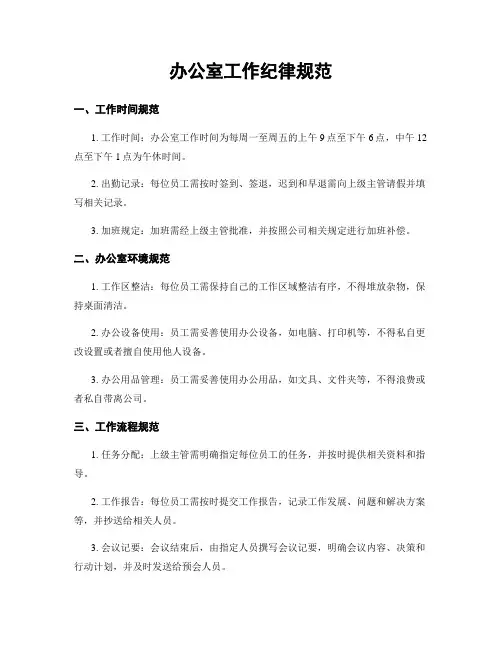 办公室工作纪律规范

一、工作时间规范

1. 工作时间：办公室工作时间为每周一至周五的上午 9 点至下午 6 点，中午 12 点至下午 1 点为午休时间。

2. 出勤记录：每位员工需按时签到、签退，迟到和早退需向上级主管请假并填写相关记录。

3. 加班规定：加班需经上级主管批准，并按照公司相关规定进行加班补偿。

二、办公室环境规范

1. 工作区整洁：每位员工需保持自己的工作区域整洁有序，不得堆放杂物，保持桌面清洁。

2. 办公设备使用：员工需妥善使用办公设备，如电脑、打印机等，不得私自更改设置或者擅自使用他人设备。

3. 办公用品管理：员工需妥善使用办公用品，如文具、文件夹等，不得浪费或者私自带离公司。

三、工作流程规范

1. 任务分配：上级主管需明确指定每位员工的任务，并按时提供相关资料和指导。

2. 工作报告：每位员工需按时提交工作报告，记录工作发展、问题和解决方案等，并抄送给相关人员。

3. 会议记要：会议结束后，由指定人员撰写会议记要，明确会议内容、决策和行动计划，并及时发送给预会人员。